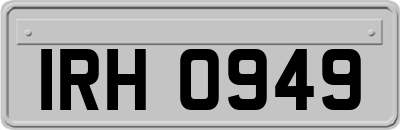 IRH 0949